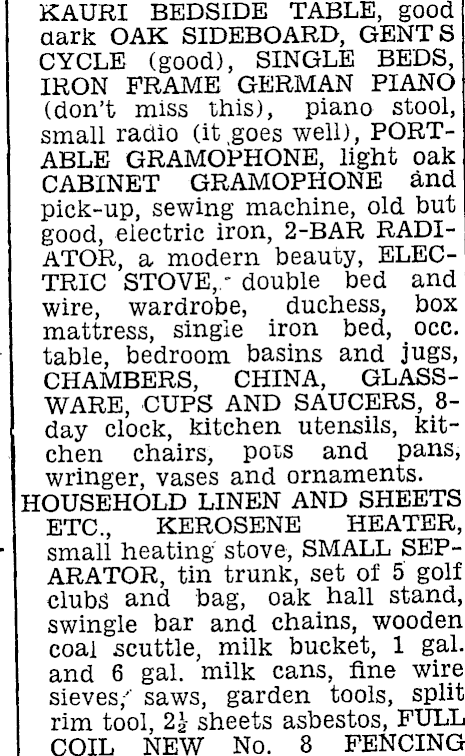 KAURI BEDSIDE TABLE, good dark OAK SIDEBOARD, GENTS CYCLE (good), SINGLE BEDS, IRON FRAME GERMAN PIANO (don't miss this), piano stool, small radio (it goes well), PORTABLE GRAMOPHONE, light oak CABINET GRAMOPHONE and pick-up, sewing machine, old but good, electric iron, 2-BAR RADIATOR, a modern beauty, ELECTRIC STOVE, double bed and wire, wardrobe, duchess, box mattress, single iron bed, occ. table, bedroom basins and jugs, CHAMBERS, CHINA, GLASSWARE, CUPS AND SAUCERS, 8-day clock, kitchen utensils, kitchen chairs, pots and pans, wringer, vases and ornaments.

HOUSEHOLD LINEN AND SHEETS ETC., KEROSENE HEATER, small heating stove, SMALL SEPARATOR, tin trunk, set of 5 golf clubs and bag, oak hall stand, swingle bar and chains, wooden coal scuttle, milk bucket, 1 gal. and 6 gal. milk cans, fine wire sieves, saws, garden tools, split rim tool, $2\frac{1}{2}$ sheets asbestos, FULL COIL NEW No. 8 FENCING